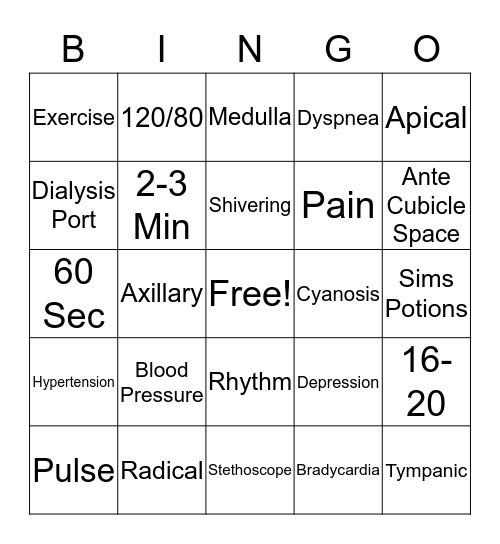 | B | I | N | G | O |
|---|---|---|---|---|
| Exercise | 120/80 | Medulla | Dyspnea | Apical |
| Dialysis Port | 2-3 Min | Shivering | Pain | Ante Cubicle Space |
| 60 Sec | Axillary | Free! | Cyanosis | Sims Potions |
| Hypertension | Blood Pressure | Rhythm | Depression | 16-20 |
| Pulse | Radical | Stethoscope | Bradycardia | Tympanic |